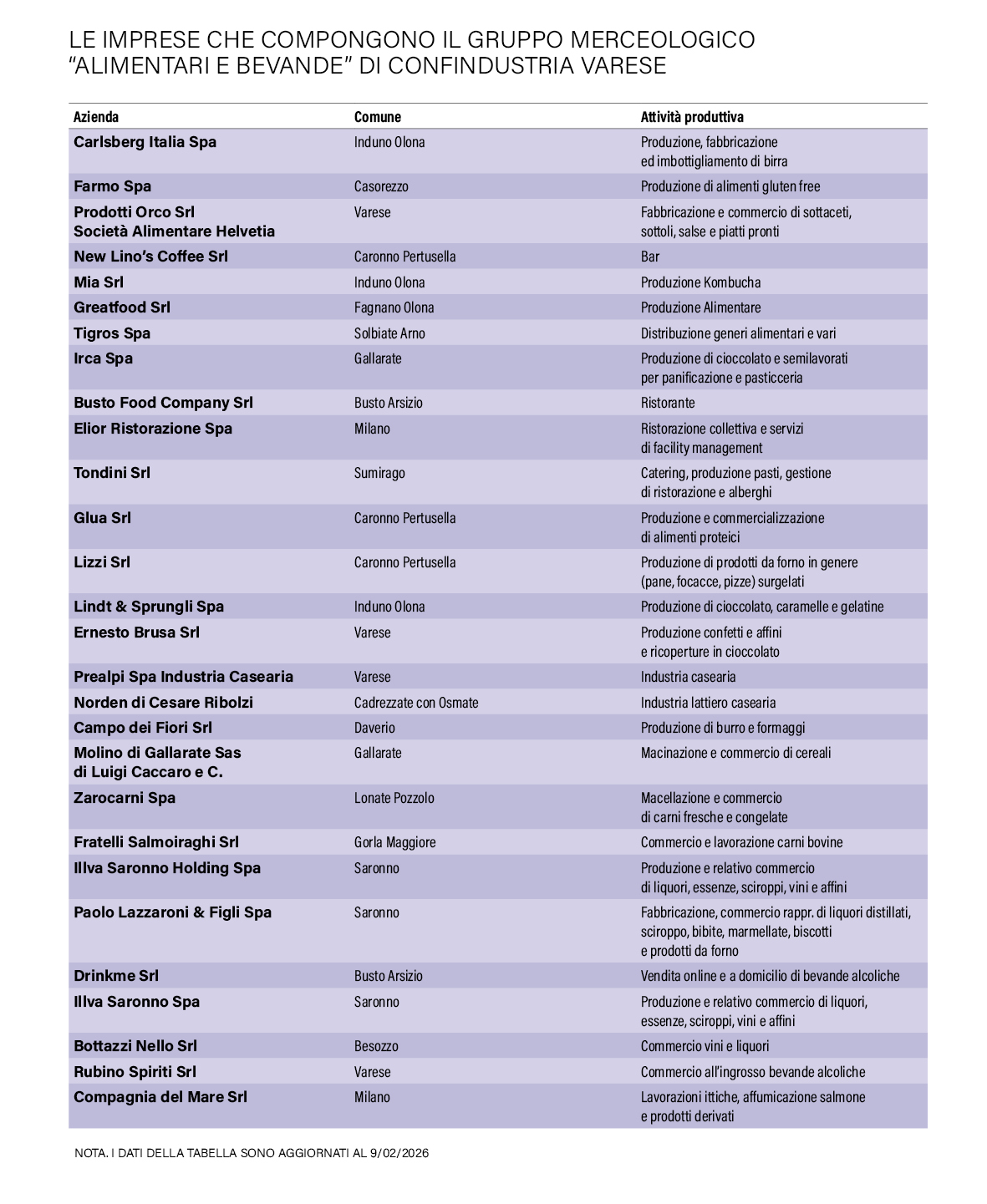 LE IMPRESE CHE COMPONGONO IL GRUPPO MERCEOLOGICO "ALIMENTARI E BEVANDE" DI CONFINDUSTRIA VARESE

| Azienda | Comune | Attività produttiva |
|---|---|---|
| Carlsberg Italia Spa | Induno Olona | Produzione, fabbricazione ed imbottigliamento di birra |
| Farmo Spa | Casorezzo | Produzione di alimenti gluten free |
| Prodotti Orco Srl Società Alimentare Helvetia | Varese | Fabbricazione e commercio di sottaceti, sottoli, salse e piatti pronti |
| New Lino's Coffee Srl | Caronno Pertusella | Bar |
| Mia Srl | Induno Olona | Produzione Kombucha |
| Greatfood Srl | Fagnano Olona | Produzione Alimentare |
| Tigros Spa | Solbiate Arno | Distribuzione generi alimentari e vari |
| Irca Spa | Gallarate | Produzione di cioccolato e semilavorati per panificazione e pasticceria |
| Busto Food Company Srl | Busto Arsizio | Ristorante |
| Elior Ristorazione Spa | Milano | Ristorazione collettiva e servizi di facility management |
| Tondini Srl | Sumirago | Catering, produzione pasti, gestione di ristorazione e alberghi |
| Glua Srl | Caronno Pertusella | Produzione e commercializzazione di alimenti proteici |
| Lizzi Srl | Caronno Pertusella | Produzione di prodotti da forno in genere (pane, focacce, pizze) surgelati |
| Lindt & Sprungli Spa | Induno Olona | Produzione di cioccolato, caramelle e gelatine |
| Ernesto Brusa Srl | Varese | Produzione confetti e affini e ricoperture in cioccolato |
| Prealpi Spa Industria Casearia | Varese | Industria casearia |
| Norden di Cesare Ribolzi | Cadrezzate con Osmate | Industria lattiero casearia |
| Campo dei Fiori Srl | Daverio | Produzione di burro e formaggi |
| Molino di Gallarate Sas di Luigi Caccaro e C. | Gallarate | Macinazione e commercio di cereali |
| Zarocarni Spa | Lonate Pozzolo | Macellazione e commercio di carni fresche e congelate |
| Fratelli Salmoiraghi Srl | Gorla Maggiore | Commercio e lavorazione carni bovine |
| Illva Saronno Holding Spa | Saronno | Produzione e relativo commercio di liquori, essenze, sciroppi, vini e affini |
| Paolo Lazzaroni & Figli Spa | Saronno | Fabbricazione, commercio rappr. di liquori distillati, sciroppo, bibite, marmellate, biscotti e prodotti da forno |
| Drinkme Srl | Busto Arsizio | Vendita online e a domicilio di bevande alcoliche |
| Illva Saronno Spa | Saronno | Produzione e relativo commercio di liquori, essenze, sciroppi, vini e affini |
| Bottazzi Nello Srl | Besozzo | Commercio vini e liquori |
| Rubino Spiriti Srl | Varese | Commercio all'ingrosso bevande alcoliche |
| Compagnia del Mare Srl | Milano | Lavorazioni ittiche, affumicazione salmone e prodotti derivati |

NOTA. I DATI DELLA TABELLA SONO AGGIORNATI AL 9/02/2026